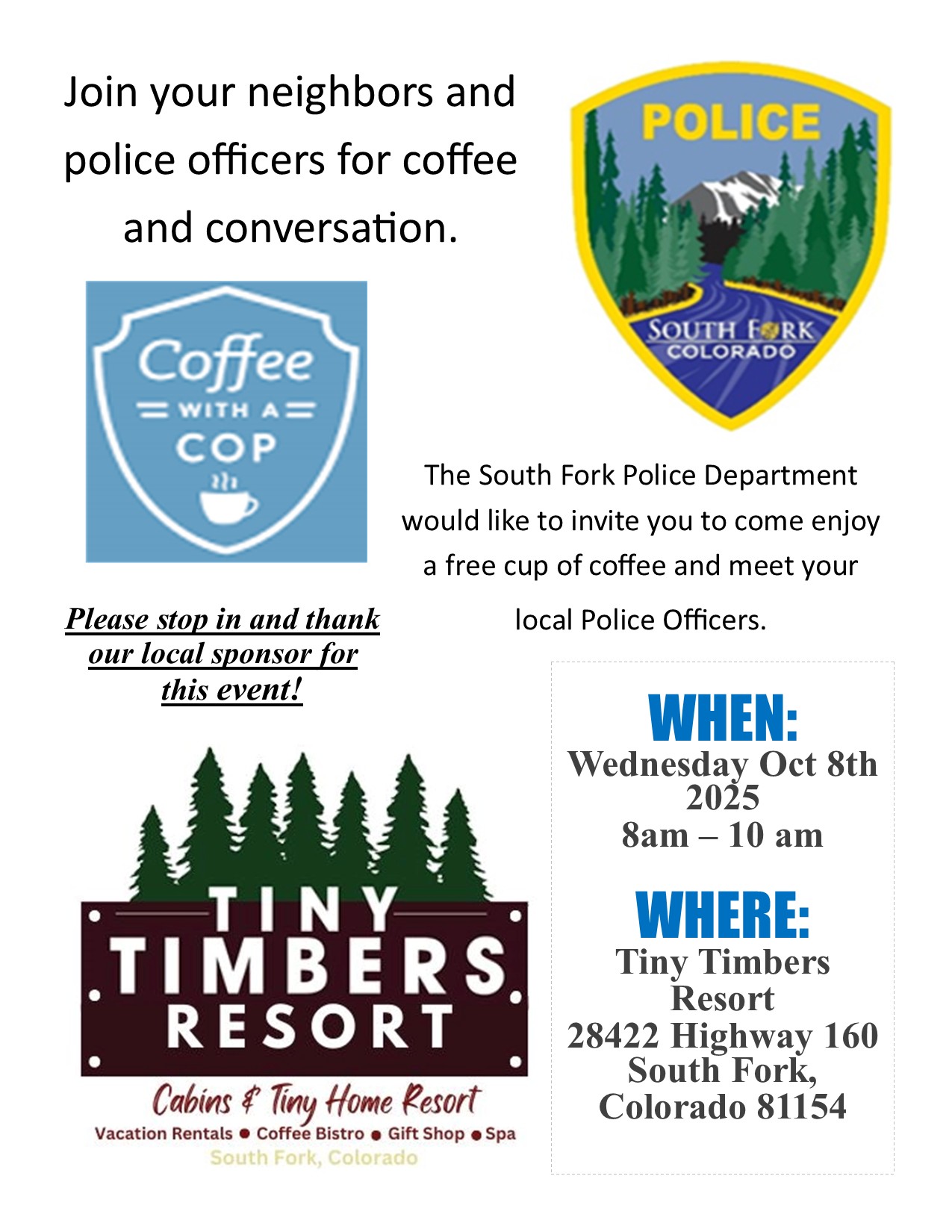 Join your neighbors and police officers for coffee and conversation.

POLICE
SOUTH FORK
COLORADO

Coffee
WITH A
COP

The South Fork Police Department would like to invite you to come enjoy a free cup of coffee and meet your local Police Officers.

Please stop in and thank our local sponsor for this event!

TINY
TIMBERS
RESORT
Cabins & Tiny Home Resort
Vacation Rentals • Coffee Bistro • Gift Shop • Spa
South Fork, Colorado

WHEN:
Wednesday Oct 8th 2025
8am – 10 am

WHERE:
Tiny Timbers Resort
28422 Highway 160
South Fork,
Colorado 81154